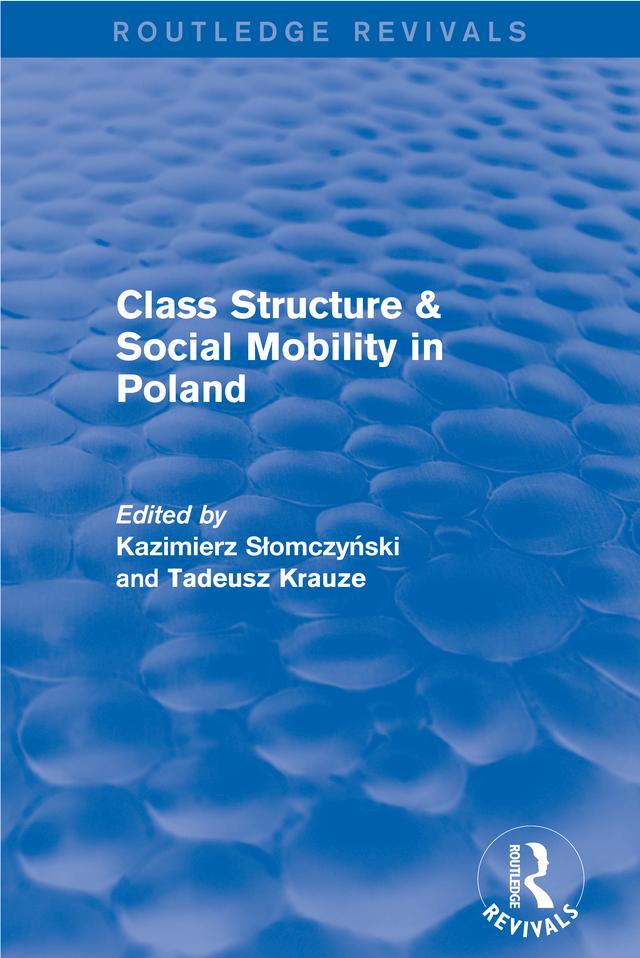 ROUTLEDGE REVIVALS

Class Structure & Social Mobility in Poland

Edited by
Kazimierz Słomczyński
and Tadeusz Krauze

ROUTLEDGE
REVIVALS